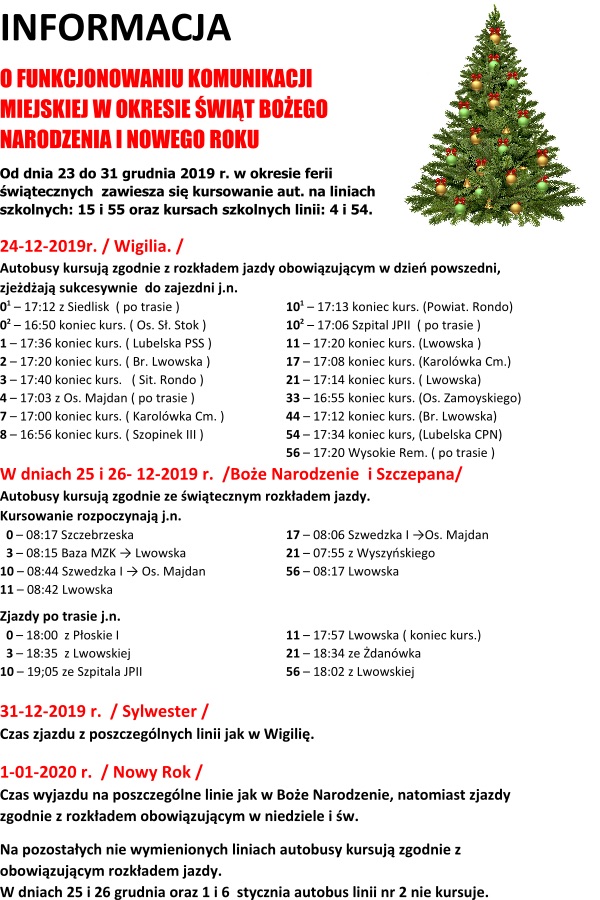 INFORMACJA

O FUNKCJONOWANIU KOMUNIKACJI MIEJSKIEJ W OKRESIE ŚWIĄT BOŻEGO NARODZENIA I NOWEGO ROKU

Od dnia 23 do 31 grudnia 2019 r. w okresie ferii świątecznych zawiesza się kursowanie aut. na liniach szkolnych: 15 i 55 oraz kursach szkolnych linii: 4 i 54.

24-12-2019r. / Wigilia. /

Autobusy kursują zgodnie z rozkładem jazdy obowiązującym w dzień powszedni, zjeżdżają sukcesywnie do zajezdni j.n.

$0^1$ – 17:12 z Siedlisk ( po trasie )
$0^2$ – 16:50 koniec kurs. ( Os. Sł. Stok )
1 – 17:36 koniec kurs. ( Lubelska PSS )
2 – 17:20 koniec kurs. ( Br. Lwowska )
3 – 17:40 koniec kurs. ( Sit. Rondo )
4 – 17:03 z Os. Majdan ( po trasie )
7 – 17:00 koniec kurs. ( Karolówka Cm. )
8 – 16:56 koniec kurs. ( Szopinek III )

$10^1$ – 17:13 koniec kurs. (Powiat. Rondo)
$10^2$ – 17:06 Szpital JPII ( po trasie )
11 – 17:20 koniec kurs. (Lwowska )
17 – 17:08 koniec kurs. (Karolówka Cm.)
21 – 17:14 koniec kurs. ( Lwowska)
33 – 16:55 koniec kurs. (Os. Zamoyskiego)
44 – 17:12 koniec kurs. (Br. Lwowska)
54 – 17:34 koniec kurs, (Lubelska CPN)
56 – 17:20 Wysokie Rem. ( po trasie )

W dniach 25 i 26- 12-2019 r. /Boże Narodzenie i Szczepana/

Autobusy kursują zgodnie ze świątecznym rozkładem jazdy.
Kursowanie rozpoczynają j.n.

0 – 08:17 Szczebrzeska
3 – 08:15 Baza MZK → Lwowska
10 – 08:44 Szwedzka I → Os. Majdan
11 – 08:42 Lwowska

17 – 08:06 Szwedzka I →Os. Majdan
21 – 07:55 z Wyszyńskiego
56 – 08:17 Lwowska

Zjazdy po trasie j.n.

0 – 18:00 z Płoskie I
3 – 18:35 z Lwowskiej
10 – 19;05 ze Szpitala JPII

11 – 17:57 Lwowska ( koniec kurs.)
21 – 18:34 ze Żdanówka
56 – 18:02 z Lwowskiej

31-12-2019 r. / Sylwester /

Czas zjazdu z poszczególnych linii jak w Wigilię.

1-01-2020 r. / Nowy Rok /

Czas wyjazdu na poszczególne linie jak w Boże Narodzenie, natomiast zjazdy zgodnie z rozkładem obowiązującym w niedziele i św.

Na pozostałych nie wymienionych liniach autobusy kursują zgodnie z obowiązującym rozkładem jazdy.
W dniach 25 i 26 grudnia oraz 1 i 6 stycznia autobus linii nr 2 nie kursuje.